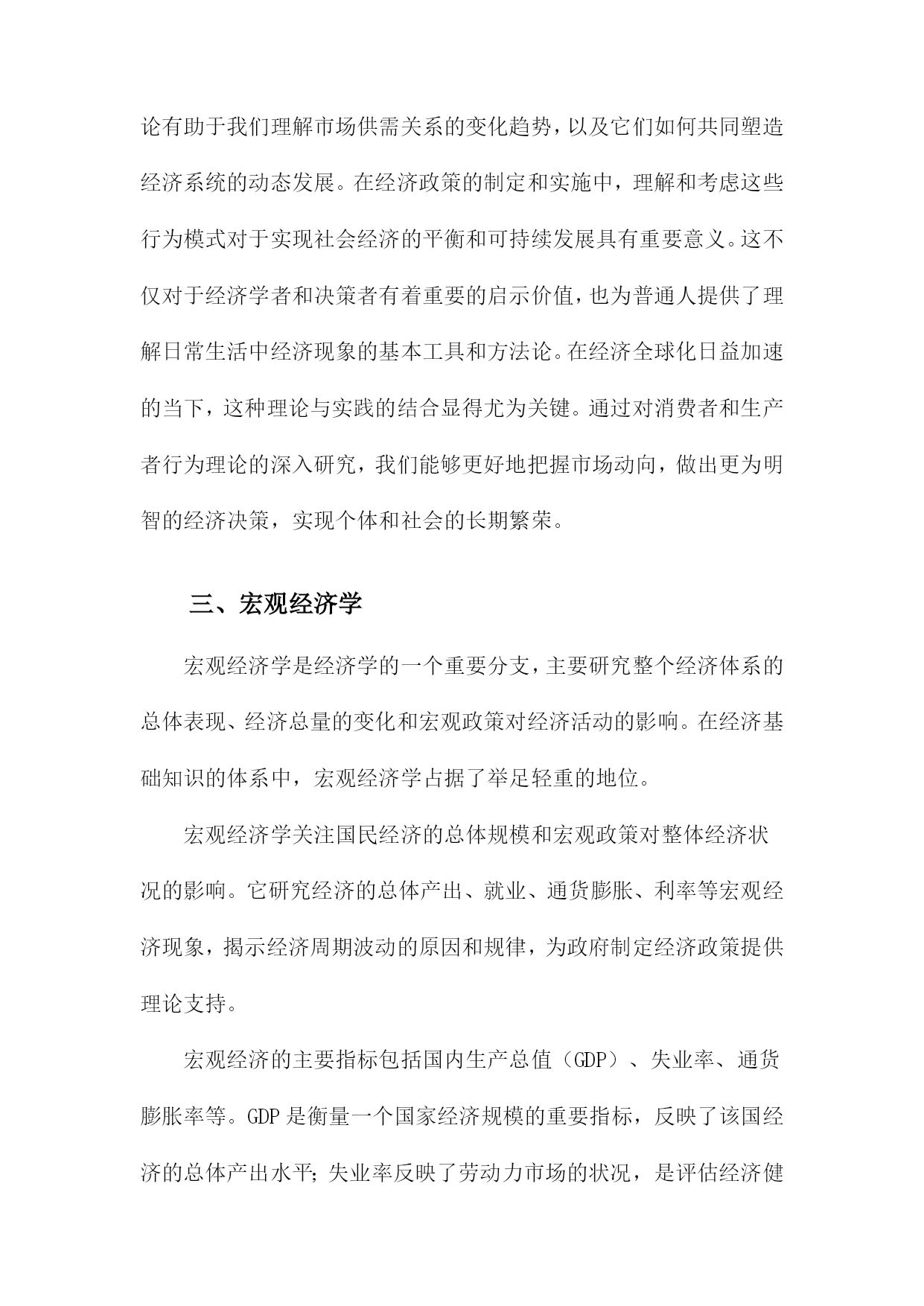 论有助于我们理解市场供需关系的变化趋势，以及它们如何共同塑造经济系统的动态发展。在经济政策的制定和实施中，理解和考虑这些行为模式对于实现社会经济的平衡和可持续发展具有重要意义。这不仅对于经济学者和决策者有着重要的启示价值，也为普通人提供了理解日常生活中经济现象的基本工具和方法论。在经济全球化日益加速的当下，这种理论与实践的结合显得尤为关键。通过对消费者和生产者行为理论的深入研究，我们能够更好地把握市场动向，做出更为明智的经济决策，实现个体和社会的长期繁荣。

三、宏观经济学

宏观经济学是经济学的一个重要分支，主要研究整个经济体系的总体表现、经济总量的变化和宏观政策对经济活动的影响。在经济基础知识的体系中，宏观经济学占据了举足轻重的地位。

宏观经济学关注国民经济的总体规模和宏观政策对整体经济状况的影响。它研究经济的总体产出、就业、通货膨胀、利率等宏观经济现象，揭示经济周期波动的原因和规律，为政府制定经济政策提供理论支持。

宏观经济的主要指标包括国内生产总值（GDP）、失业率、通货膨胀率等。GDP 是衡量一个国家经济规模的重要指标，反映了该国经济的总体产出水平；失业率反映了劳动力市场的状况，是评估经济健